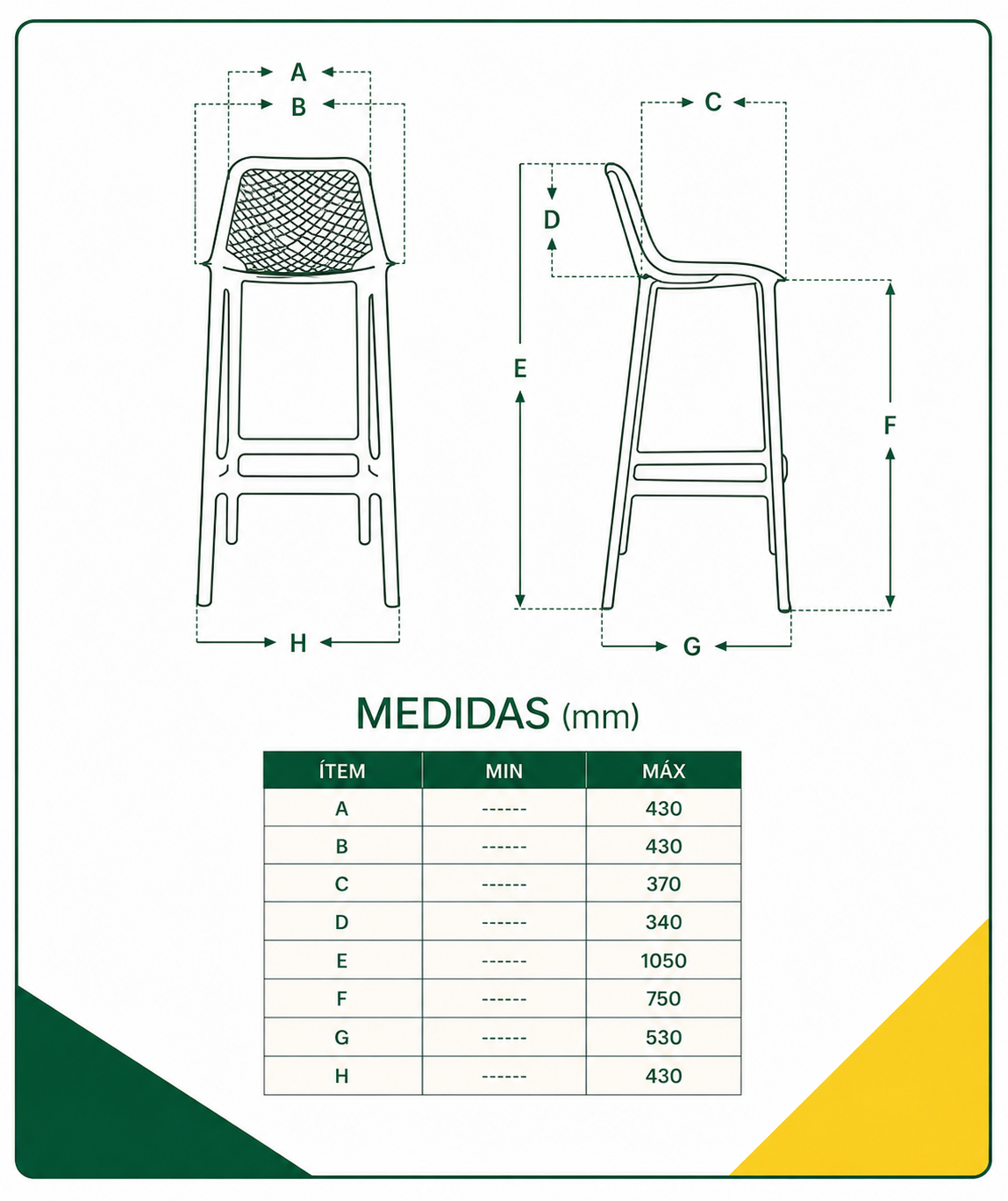 A
B
C
D
E
F
H
G

MEDIDAS (mm)

| ÍTEM | MIN | MÁX |
|---|---|---|
| A | ------ | 430 |
| B | ------ | 430 |
| C | ------ | 370 |
| D | ------ | 340 |
| E | ------ | 1050 |
| F | ------ | 750 |
| G | ------ | 530 |
| H | ------ | 430 |